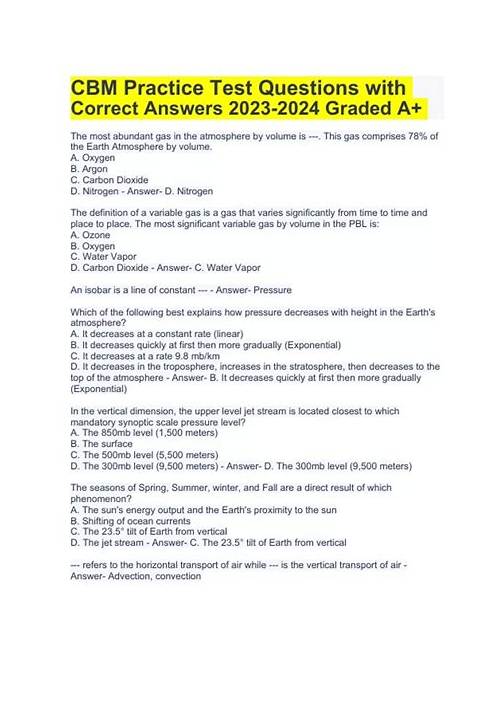 CBM Practice Test Questions with Correct Answers 2023-2024 Graded A+

The most abundant gas in the atmosphere by volume is ---. This gas comprises 78% of the Earth Atmosphere by volume.
A. Oxygen
B. Argon
C. Carbon Dioxide
D. Nitrogen - Answer- D. Nitrogen

The definition of a variable gas is a gas that varies significantly from time to time and place to place. The most significant variable gas by volume in the PBL is:
A. Ozone
B. Oxygen
C. Water Vapor
D. Carbon Dioxide - Answer- C. Water Vapor

An isobar is a line of constant --- - Answer- Pressure

Which of the following best explains how pressure decreases with height in the Earth's atmosphere?
A. It decreases at a constant rate (linear)
B. It decreases quickly at first then more gradually (Exponential)
C. It decreases at a rate 9.8 mb/km
D. It decreases in the troposphere, increases in the stratosphere, then decreases to the top of the atmosphere - Answer- B. It decreases quickly at first then more gradually (Exponential)

In the vertical dimension, the upper level jet stream is located closest to which mandatory synoptic scale pressure level?
A. The 850mb level (1,500 meters)
B. The surface
C. The 500mb level (5,500 meters)
D. The 300mb level (9,500 meters) - Answer- D. The 300mb level (9,500 meters)

The seasons of Spring, Summer, winter, and Fall are a direct result of which phenomenon?
A. The sun's energy output and the Earth's proximity to the sun
B. Shifting of ocean currents
C. The 23.5° tilt of Earth from vertical
D. The jet stream - Answer- C. The 23.5° tilt of Earth from vertical

--- refers to the horizontal transport of air while --- is the vertical transport of air - Answer- Advection, convection